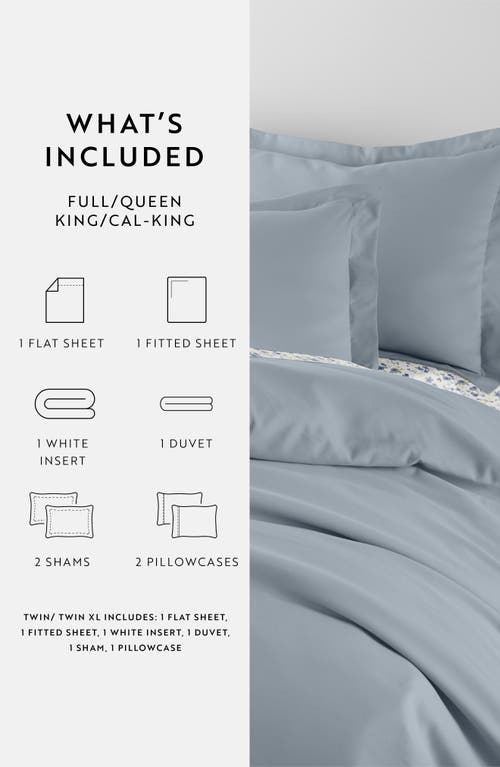 WHAT'S INCLUDED

FULL/QUEEN
KING/CAL-KING

1 FLAT SHEET

1 FITTED SHEET

1 WHITE INSERT

1 DUVET

2 SHAMS

2 PILLOWCASES

TWIN/ TWIN XL INCLUDES: 1 FLAT SHEET, 1 FITTED SHEET, 1 WHITE INSERT, 1 DUVET, 1 SHAM, 1 PILLOWCASE